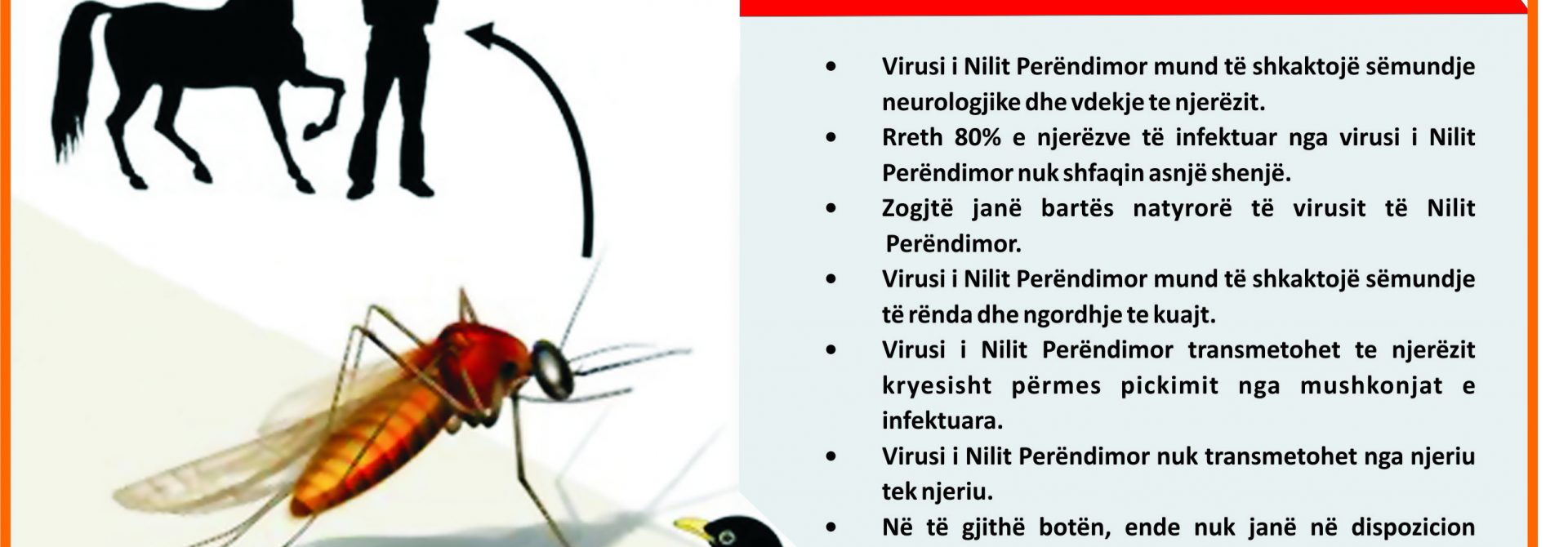 • Virusi i Nilit Perëndimor mund të shkaktojë sëmundje neurologjike dhe vdekje te njerëzit.

• Rreth 80% e njerëzve të infektuar nga virusi i Nilit Perëndimor nuk shfaqin asnjë shenjë.

• Zogjtë janë bartës natyrorë të virusit të Nilit Perëndimor.

• Virusi i Nilit Perëndimor mund të shkaktojë sëmundje të rënda dhe ngordhje te kuajt.

• Virusi i Nilit Perëndimor transmetohet te njerëzit kryesisht përmes pickimit nga mushkonjat e infektuara.

• Virusi i Nilit Perëndimor nuk transmetohet nga njeriu tek njeriu.

• Në të gjithë botën, ende nuk janë në dispozicion